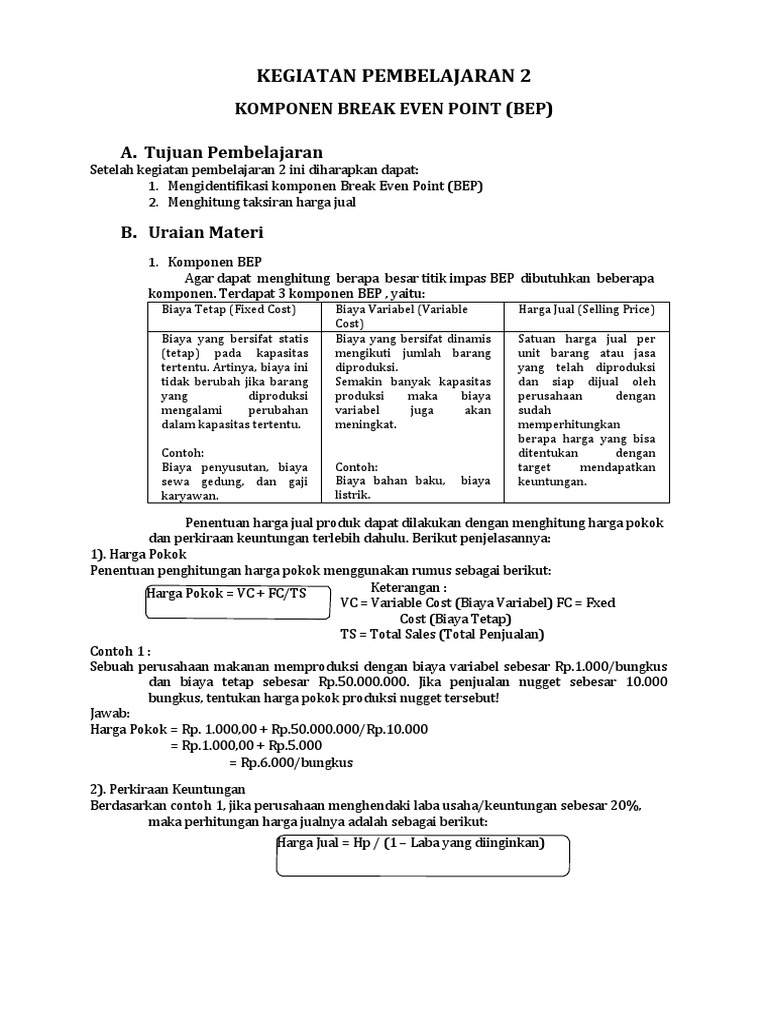 KEGIATAN PEMBELAJARAN 2

KOMPONEN BREAK EVEN POINT (BEP)

A. Tujuan Pembelajaran

Setelah kegiatan pembelajaran 2 ini diharapkan dapat:

1. Mengidentifikasi komponen Break Even Point (BEP)
2. Menghitung taksiran harga jual

B. Uraian Materi

1. Komponen BEP

Agar dapat menghitung berapa besar titik impas BEP dibutuhkan beberapa komponen. Terdapat 3 komponen BEP , yaitu:

| Biaya Tetap (Fixed Cost) | Biaya Variabel (Variable Cost) | Harga Jual (Selling Price) |
|---|---|---|
| Biaya yang bersifat statis (tetap) pada kapasitas tertentu. Artinya, biaya ini tidak berubah jika barang yang diproduksi mengalami perubahan dalam kapasitas tertentu. Contoh: Biaya penyusutan, biaya sewa gedung, dan gaji karyawan. | Biaya yang bersifat dinamis mengikuti jumlah barang diproduksi. Semakin banyak kapasitas produksi maka biaya variabel juga akan meningkat. Contoh: Biaya bahan baku, biaya listrik. | Satuan harga jual per unit barang atau jasa yang telah diproduksi dan siap dijual oleh perusahaan dengan sudah memperhitungkan berapa harga yang bisa ditentukan dengan target mendapatkan keuntungan. |

Penentuan harga jual produk dapat dilakukan dengan menghitung harga pokok dan perkiraan keuntungan terlebih dahulu. Berikut penjelasannya:

1). Harga Pokok

Penentuan penghitungan harga pokok menggunakan rumus sebagai berikut:

Harga Pokok = VC + FC/TS

Keterangan :
VC = Variable Cost (Biaya Variabel) FC = Fxed Cost (Biaya Tetap)
TS = Total Sales (Total Penjualan)

Contoh 1 :

Sebuah perusahaan makanan memproduksi dengan biaya variabel sebesar Rp.1.000/bungkus dan biaya tetap sebesar Rp.50.000.000. Jika penjualan nugget sebesar 10.000 bungkus, tentukan harga pokok produksi nugget tersebut!

Jawab:
Harga Pokok = Rp. 1.000,00 + Rp.50.000.000/Rp.10.000
= Rp.1.000,00 + Rp.5.000
= Rp.6.000/bungkus

2). Perkiraan Keuntungan

Berdasarkan contoh 1, jika perusahaan menghendaki laba usaha/keuntungan sebesar 20%, maka perhitungan harga jualnya adalah sebagai berikut:

Harga Jual = Hp / (1 – Laba yang diinginkan)